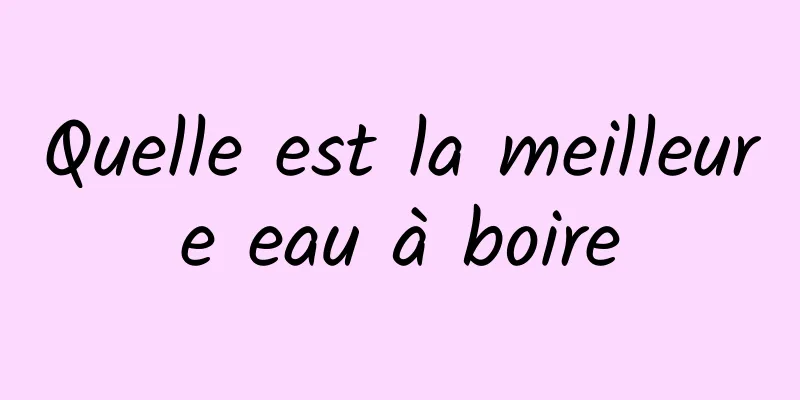 Quelle est la meilleure eau à boire